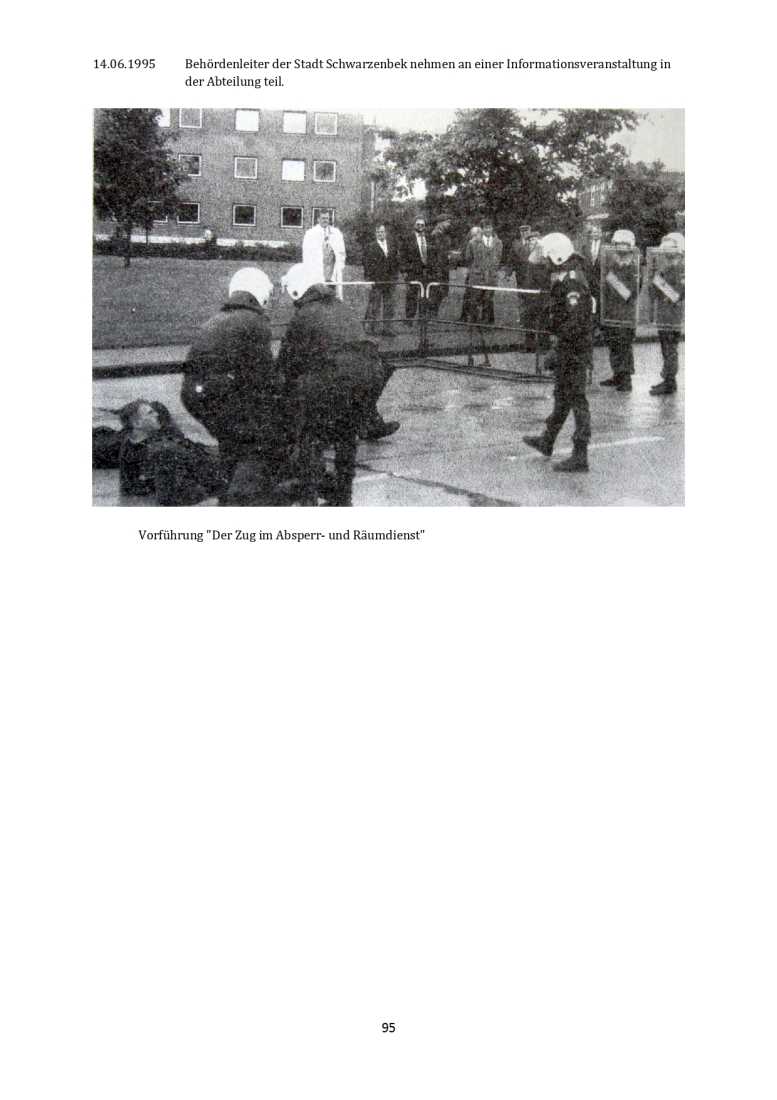 14.06.1995 Behördenleiter der Stadt Schwarzenbek nehmen an einer Informationsveranstaltung in der Abteilung teil.

Vorführung "Der Zug im Absperr- und Räumdienst"

95